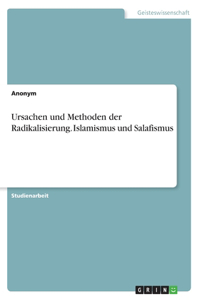 Geisteswissenschaft

Anonym

Ursachen und Methoden der Radikalisierung. Islamismus und Salafismus

Studienarbeit

GRIN